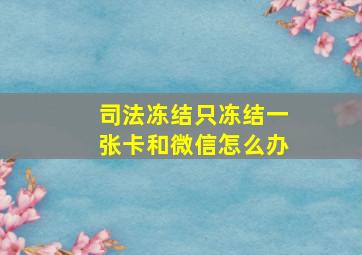 司法冻结只冻结一张卡和微信怎么办